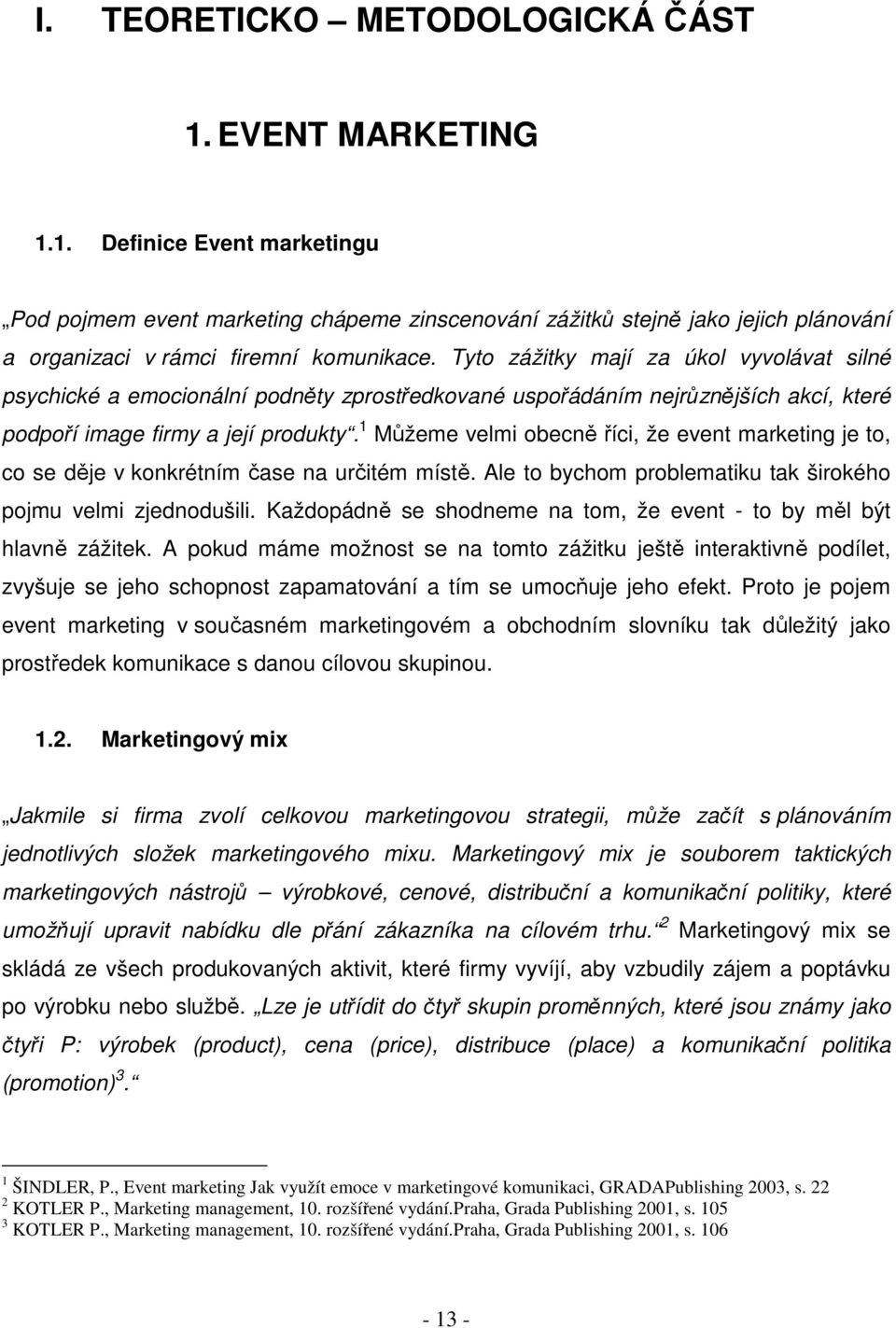 I. TEORETICKO – METODOLOGICKÁ ČÁST

1. EVENT MARKETING

1.1. Definice Event marketingu

„Pod pojmem event marketing chápeme zinscenování zážitků stejně jako jejich plánování a organizaci v rámci firemní komunikace. Tyto zážitky mají za úkol vyvolávat silné psychické a emocionální podněty zprostředkované uspořádáním nejrůznějších akcí, které podpoří image firmy a její produkty“.$^1$ Můžeme velmi obecně říci, že event marketing je to, co se děje v konkrétním čase na určitém místě. Ale to bychom problematiku tak širokého pojmu velmi zjednodušili. Každopádně se shodneme na tom, že event - to by měl být hlavně zážitek. A pokud máme možnost se na tomto zážitku ještě interaktivně podílet, zvyšuje se jeho schopnost zapamatování a tím se umocňuje jeho efekt. Proto je pojem event marketing v současném marketingovém a obchodním slovníku tak důležitý jako prostředek komunikace s danou cílovou skupinou.

1.2. Marketingový mix

„Jakmile si firma zvolí celkovou marketingovou strategii, může začít s plánováním jednotlivých složek marketingového mixu. Marketingový mix je souborem taktických marketingových nástrojů – výrobkové, cenové, distribuční a komunikační politiky, které umožňují upravit nabídku dle přání zákazníka na cílovém trhu.“$^2$ Marketingový mix se skládá ze všech produkovaných aktivit, které firmy vyvíjí, aby vzbudily zájem a poptávku po výrobku nebo službě. „Lze je utřídit do čtyř skupin proměnných, které jsou známy jako čtyři P: výrobek (product), cena (price), distribuce (place) a komunikační politika (promotion)$^3$.“

$^1$ ŠINDLER, P., Event marketing Jak využít emoce v marketingové komunikaci, GRADAPublishing 2003, s. 22
$^2$ KOTLER P., Marketing management, 10. rozšířené vydání.Praha, Grada Publishing 2001, s. 105
$^3$ KOTLER P., Marketing management, 10. rozšířené vydání.Praha, Grada Publishing 2001, s. 106

- 13 -